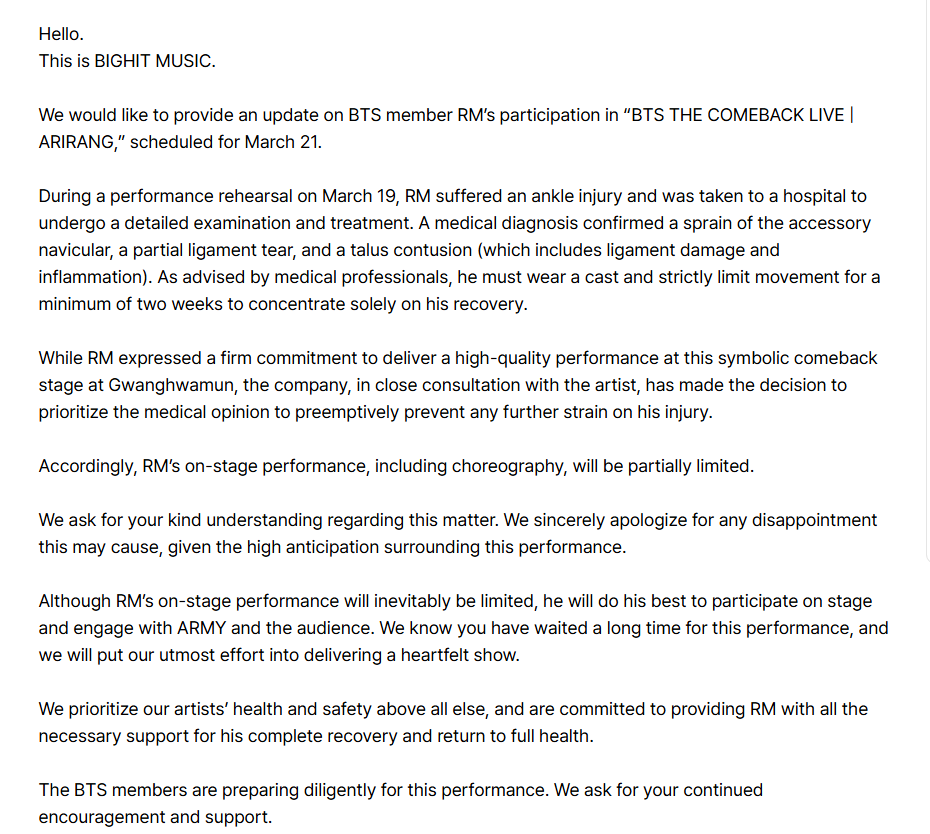 Hello.
This is BIGHIT MUSIC.

We would like to provide an update on BTS member RM's participation in "BTS THE COMEBACK LIVE | ARIRANG," scheduled for March 21.

During a performance rehearsal on March 19, RM suffered an ankle injury and was taken to a hospital to undergo a detailed examination and treatment. A medical diagnosis confirmed a sprain of the accessory navicular, a partial ligament tear, and a talus contusion (which includes ligament damage and inflammation). As advised by medical professionals, he must wear a cast and strictly limit movement for a minimum of two weeks to concentrate solely on his recovery.

While RM expressed a firm commitment to deliver a high-quality performance at this symbolic comeback stage at Gwanghwamun, the company, in close consultation with the artist, has made the decision to prioritize the medical opinion to preemptively prevent any further strain on his injury.

Accordingly, RM's on-stage performance, including choreography, will be partially limited.

We ask for your kind understanding regarding this matter. We sincerely apologize for any disappointment this may cause, given the high anticipation surrounding this performance.

Although RM's on-stage performance will inevitably be limited, he will do his best to participate on stage and engage with ARMY and the audience. We know you have waited a long time for this performance, and we will put our utmost effort into delivering a heartfelt show.

We prioritize our artists' health and safety above all else, and are committed to providing RM with all the necessary support for his complete recovery and return to full health.

The BTS members are preparing diligently for this performance. We ask for your continued encouragement and support.